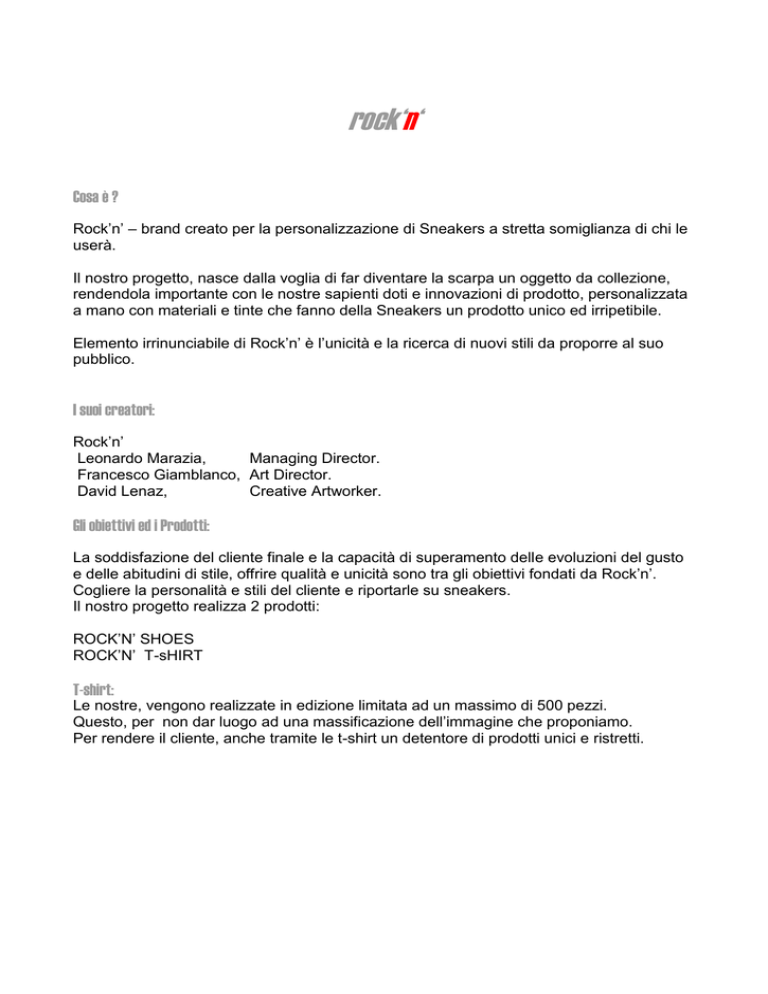 rock'n'

Cosa è ?

Rock'n' – brand creato per la personalizzazione di Sneakers a stretta somiglianza di chi le userà.

Il nostro progetto, nasce dalla voglia di far diventare la scarpa un oggetto da collezione, rendendola importante con le nostre sapienti doti e innovazioni di prodotto, personalizzata a mano con materiali e tinte che fanno della Sneakers un prodotto unico ed irripetibile.

Elemento irrinunciabile di Rock'n' è l'unicità e la ricerca di nuovi stili da proporre al suo pubblico.

I suoi creatori:

Rock'n'
Leonardo Marazia, Managing Director.
Francesco Giamblanco, Art Director.
David Lenaz, Creative Artworker.

Gli obiettivi ed i Prodotti:

La soddisfazione del cliente finale e la capacità di superamento delle evoluzioni del gusto e delle abitudini di stile, offrire qualità e unicità sono tra gli obiettivi fondati da Rock'n'.
Cogliere la personalità e stili del cliente e riportarle su sneakers.
Il nostro progetto realizza 2 prodotti:

ROCK'N' SHOES
ROCK'N' T-sHIRT

T-shirt:
Le nostre, vengono realizzate in edizione limitata ad un massimo di 500 pezzi.
Questo, per non dar luogo ad una massificazione dell'immagine che proponiamo.
Per rendere il cliente, anche tramite le t-shirt un detentore di prodotti unici e ristretti.